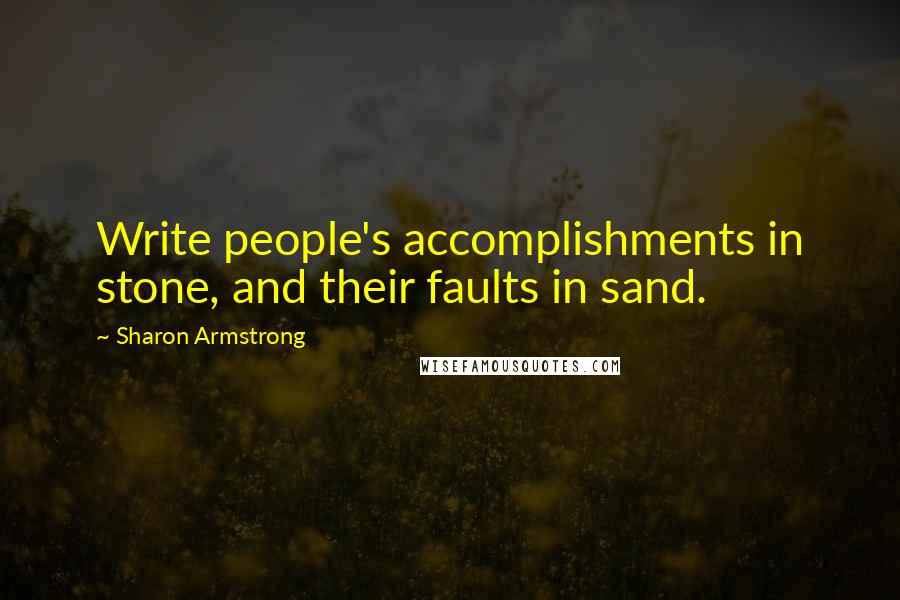 Write people's accomplishments in stone, and their faults in sand.

~ Sharon Armstrong

WISEFAMOUSQUOTES.COM